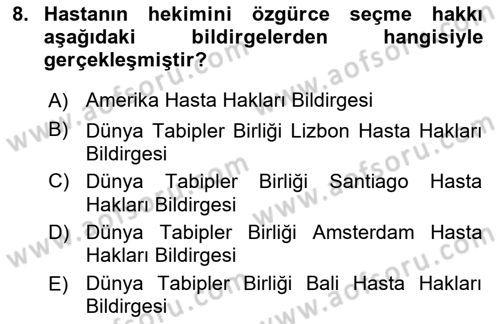 8. Hastanın hekimini özgürce seçme hakkı aşağıdaki bildirgelerden hangisiyle gerçekleşmiştir?

A) Amerika Hasta Hakları Bildirgesi
B) Dünya Tabipler Birliği Lizbon Hasta Hakları Bildirgesi
C) Dünya Tabipler Birliği Santiago Hasta Hakları Bildirgesi
D) Dünya Tabipler Birliği Amsterdam Hasta Hakları Bildirgesi
E) Dünya Tabipler Birliği Bali Hasta Hakları Bildirgesi

www.aofsoru.com